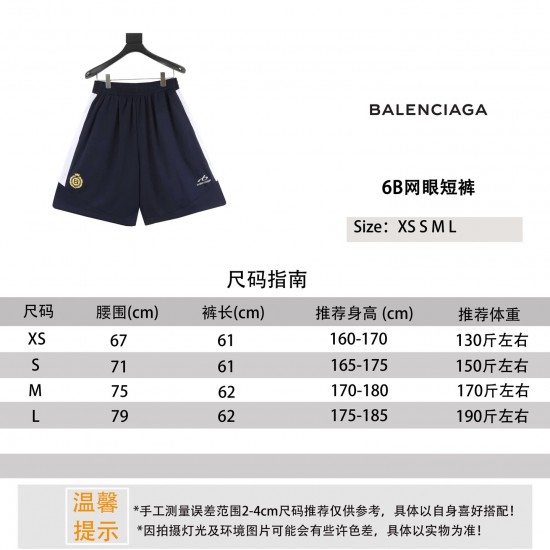 BALENCIAGA

6B网眼短裤

Size：XS S M L

尺码指南

| 尺码 | 腰围(cm) | 裤长(cm) | 推荐身高 (cm) | 推荐体重 |
|---|---|---|---|---|
| XS | 67 | 61 | 160-170 | 130斤左右 |
| S | 71 | 61 | 165-175 | 150斤左右 |
| M | 75 | 62 | 170-180 | 170斤左右 |
| L | 79 | 62 | 175-185 | 190斤左右 |

温馨提示

*手工测量误差范围2-4cm尺码推荐仅供参考，具体以自身喜好搭配！
*因拍摄灯光及环境图片可能会有些许色差，具体以实物为准！